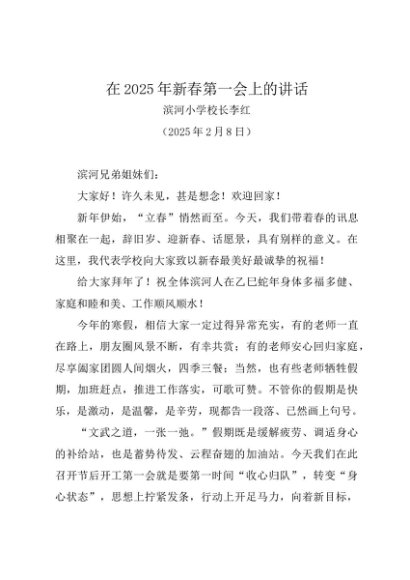 在 2025 年新春第一会上的讲话

滨河小学校长李红

（2025 年 2 月 8 日）

滨河兄弟姐妹们：

大家好！许久未见，甚是想念！欢迎回家！

新年伊始，“立春”悄然而至。今天，我们带着春的讯息相聚在一起，辞旧岁、迎新春、话愿景，具有别样的意义。在这里，我代表学校向大家致以新春最美好最诚挚的祝福！

给大家拜年了！祝全体滨河人在乙巳蛇年身体多福多健、家庭和睦和美、工作顺风顺水！

今年的寒假，相信大家一定过得异常充实，有的老师一直在路上，朋友圈风景不断，有幸共赏；有的老师安心回归家庭，尽享阖家团圆人间烟火，四季三餐；当然，也有些老师牺牲假期，加班赶点，推进工作落实，可歌可赞。不管你的假期是快乐，是激动，是温馨，是辛劳，现都告一段落、已然画上句号。

“文武之道，一张一弛。”假期既是缓解疲劳、调适身心的补给站，也是蓄势待发、云程奋翅的加油站。今天我们在此召开节后开工第一会就是要第一时间“收心归队”，转变“身心状态”，思想上拧紧发条，行动上开足马力，向着新目标，